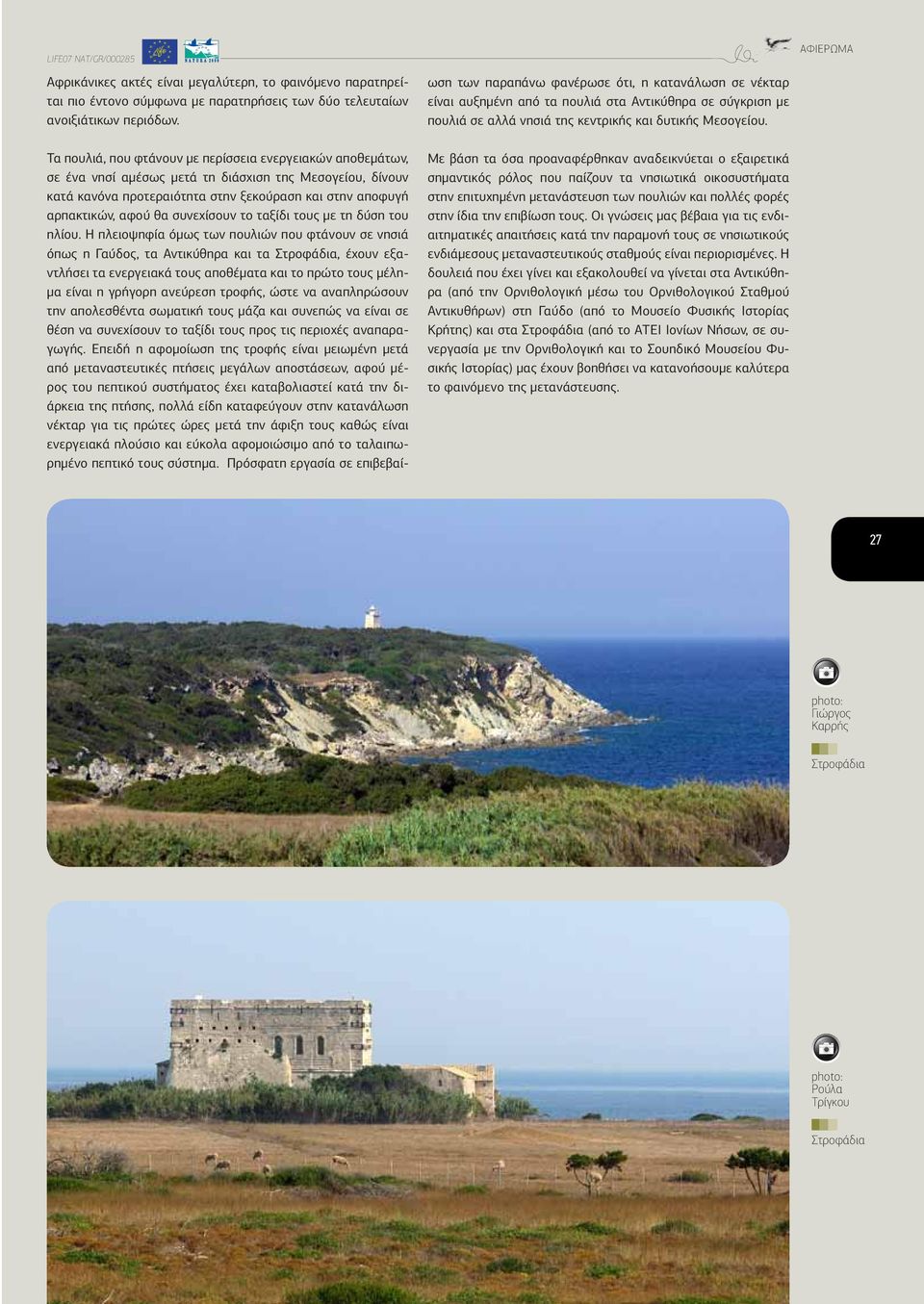 LIFE07 NAT/GR/000285

ΑΦΙΕΡΩΜΑ

Αφρικάνικες ακτές είναι μεγαλύτερη, το φαινόμενο παρατηρείται πιο έντονο σύμφωνα με παρατηρήσεις των δύο τελευταίων ανοιξιάτικων περιόδων.

Τα πουλιά, που φτάνουν με περίσσεια ενεργειακών αποθεμάτων, σε ένα νησί αμέσως μετά τη διάσχιση της Μεσογείου, δίνουν κατά κανόνα προτεραιότητα στην ξεκούραση και στην αποφυγή αρπακτικών, αφού θα συνεχίσουν το ταξίδι τους με τη δύση του ηλίου. Η πλειοψηφία όμως των πουλιών που φτάνουν σε νησιά όπως η Γαύδος, τα Αντικύθηρα και τα Στροφάδια, έχουν εξαντλήσει τα ενεργειακά τους αποθέματα και το πρώτο τους μέλημα είναι η γρήγορη ανεύρεση τροφής, ώστε να αναπληρώσουν την απολεσθέντα σωματική τους μάζα και συνεπώς να είναι σε θέση να συνεχίσουν το ταξίδι τους προς τις περιοχές αναπαραγωγής. Επειδή η αφομοίωση της τροφής είναι μειωμένη μετά από μεταναστευτικές πτήσεις μεγάλων αποστάσεων, αφού μέρος του πεπτικού συστήματος έχει καταβολιαστεί κατά την διάρκεια της πτήσης, πολλά είδη καταφεύγουν στην κατανάλωση νέκταρ για τις πρώτες ώρες μετά την άφιξη τους καθώς είναι ενεργειακά πλούσιο και εύκολα αφομοιώσιμο από το ταλαιπωρημένο πεπτικό τους σύστημα. Πρόσφατη εργασία σε επιβεβαίωση των παραπάνω φανέρωσε ότι, η κατανάλωση σε νέκταρ είναι αυξημένη από τα πουλιά στα Αντικύθηρα σε σύγκριση με πουλιά σε αλλά νησιά της κεντρικής και δυτικής Μεσογείου.

Με βάση τα όσα προαναφέρθηκαν αναδεικνύεται ο εξαιρετικά σημαντικός ρόλος που παίζουν τα νησιωτικά οικοσυστήματα στην επιτυχημένη μετανάστευση των πουλιών και πολλές φορές στην ίδια την επιβίωση τους. Οι γνώσεις μας βέβαια για τις ενδιαιτηματικές απαιτήσεις κατά την παραμονή τους σε νησιωτικούς ενδιάμεσους μεταναστευτικούς σταθμούς είναι περιορισμένες. Η δουλειά που έχει γίνει και εξακολουθεί να γίνεται στα Αντικύθηρα (από την Ορνιθολογική μέσω του Ορνιθολογικού Σταθμού Αντικυθήρων) στη Γαύδο (από το Μουσείο Φυσικής Ιστορίας Κρήτης) και στα Στροφάδια (από το ΑΤΕΙ Ιονίων Νήσων, σε συνεργασία με την Ορνιθολογική και το Σουηδικό Μουσείου Φυσικής Ιστορίας) μας έχουν βοηθήσει να κατανοήσουμε καλύτερα το φαινόμενο της μετανάστευσης.

27

photo:
Γιώργος
Καρρής

Στροφάδια

photo:
Ρούλα
Τρίγκου

Στροφάδια